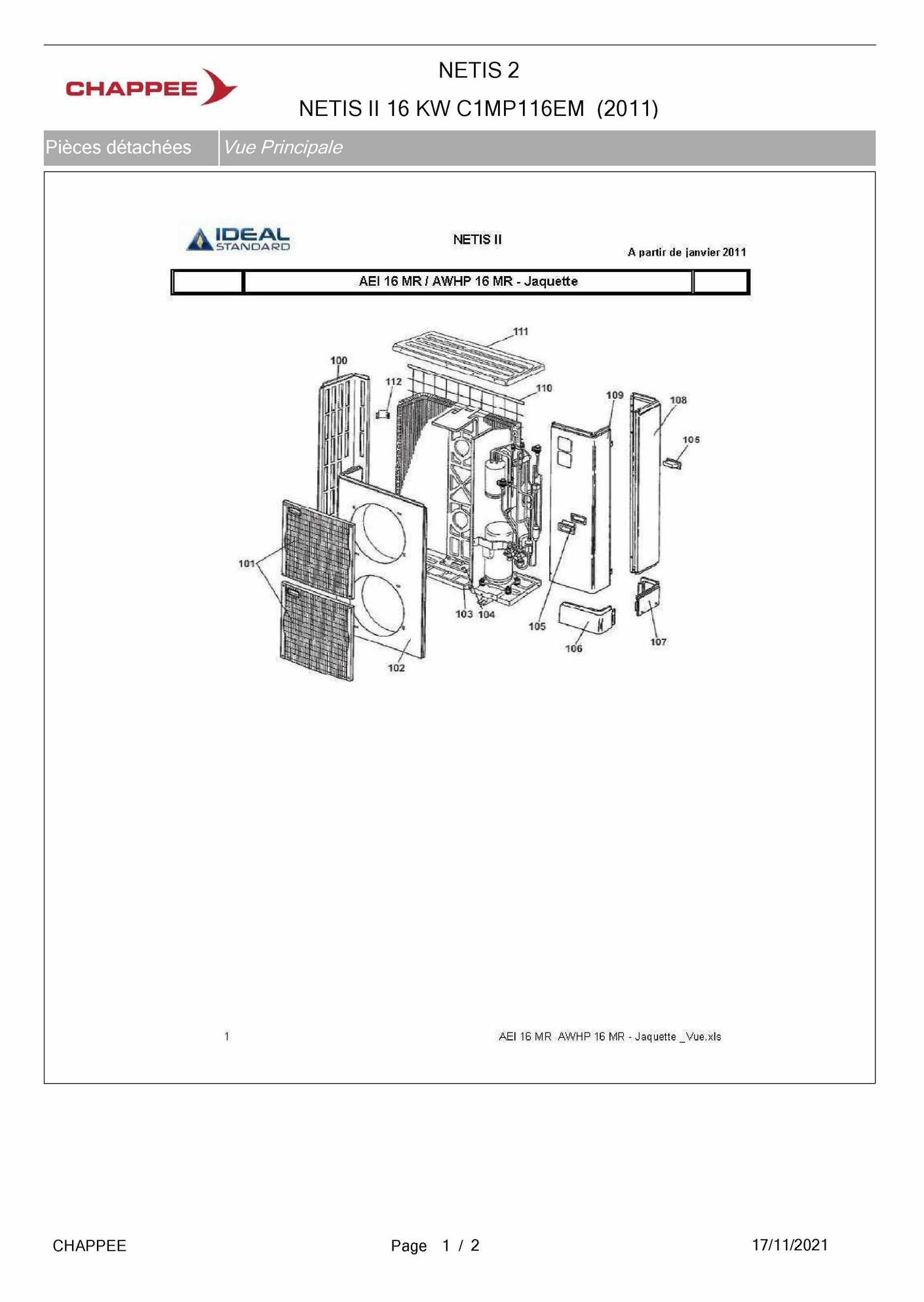 CHAPPEE

NETIS 2

NETIS II 16 KW C1MP116EM (2011)

Pièces détachées Vue Principale

IDEAL STANDARD

NETIS II

A partir de janvier 2011

AEI 16 MR / AWHP 16 MR - Jaquette

111
100
112
110
109
108
105
101
103 104
105
106
107
102

1

AEI 16 MR AWHP 16 MR - Jaquette _Vue.xls

CHAPPEE

Page 1 / 2

17/11/2021